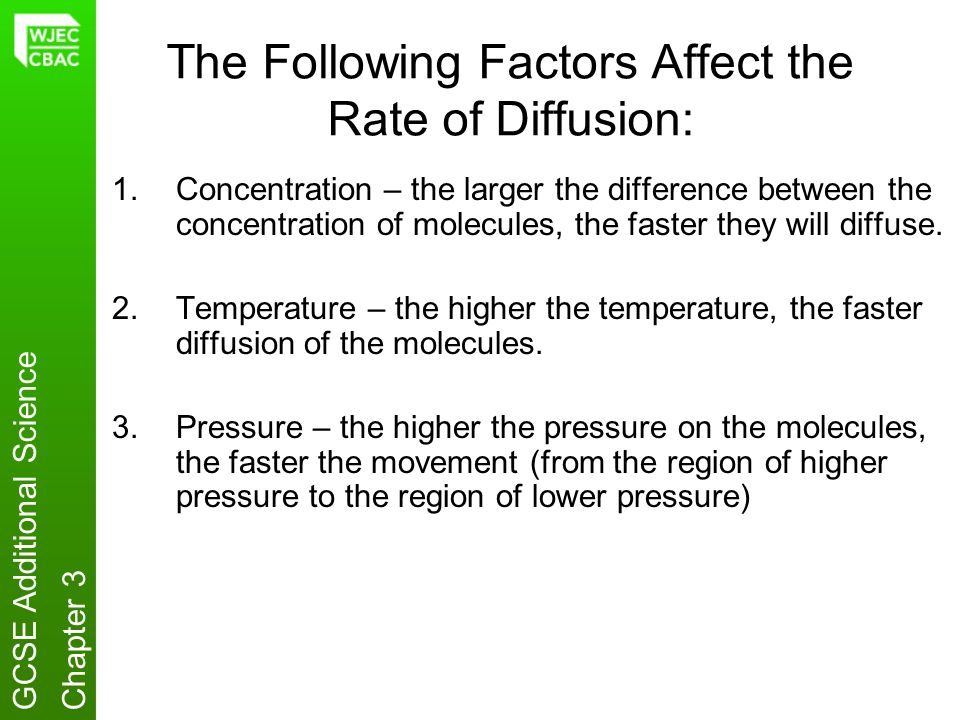 WJEC
CBAC

The Following Factors Affect the Rate of Diffusion:

1. Concentration – the larger the difference between the concentration of molecules, the faster they will diffuse.

2. Temperature – the higher the temperature, the faster diffusion of the molecules.

3. Pressure – the higher the pressure on the molecules, the faster the movement (from the region of higher pressure to the region of lower pressure)

GCSE Additional Science
Chapter 3